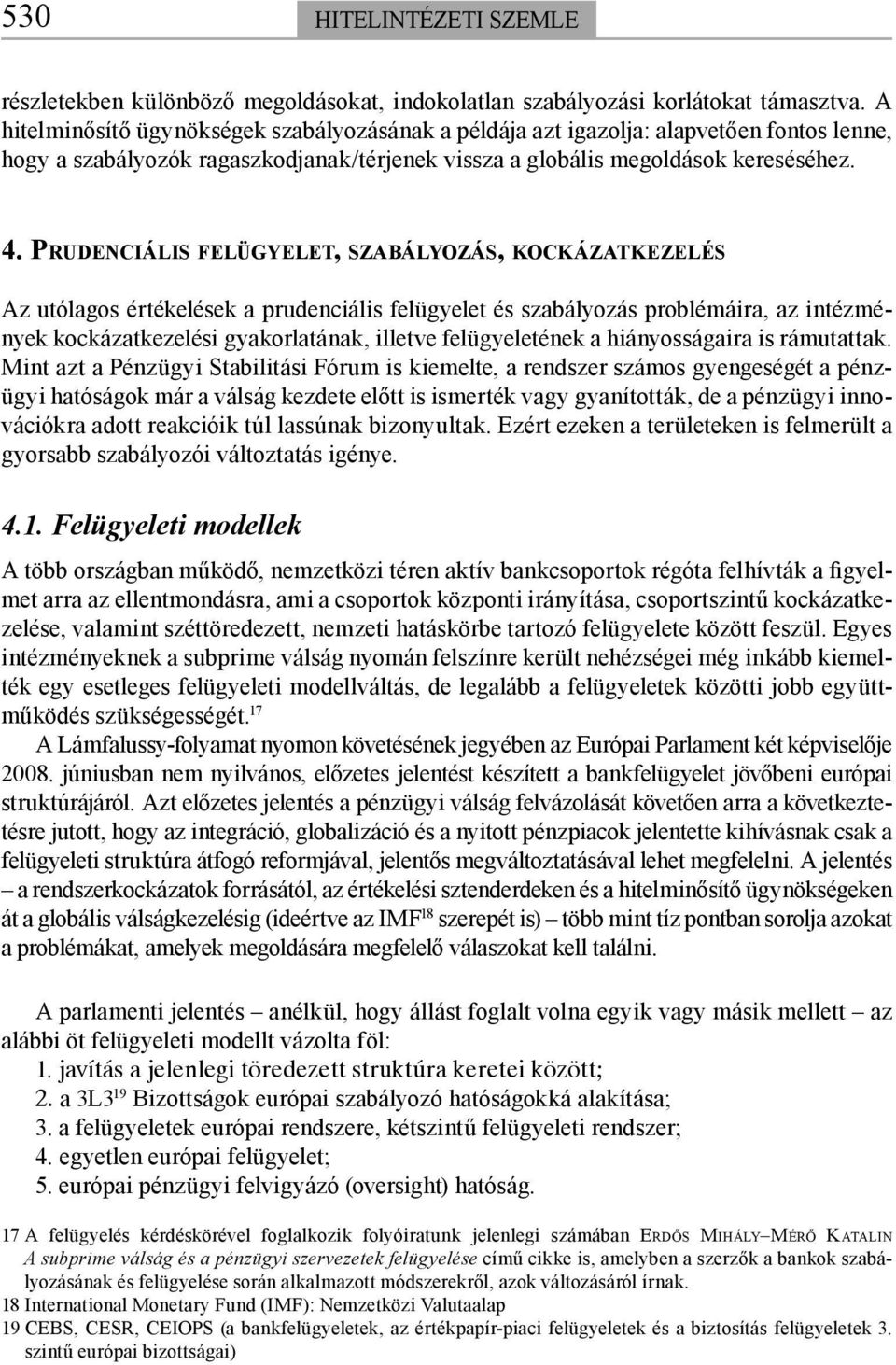 530 HITELINTÉZETI SZEMLE

részletekben különböző megoldásokat, indokolatlan szabályozási korlátokat támasztva. A hitelminősítő ügynökségek szabályozásának a példája azt igazolja: alapvetően fontos lenne, hogy a szabályozók ragaszkodjanak/térjenek vissza a globális megoldások kereséséhez.

4. PRUDENCIÁLIS FELÜGYELET, SZABÁLYOZÁS, KOCKÁZATKEZELÉS

Az utólagos értékelések a prudenciális felügyelet és szabályozás problémáira, az intézmények kockázatkezelési gyakorlatának, illetve felügyeletének a hiányosságaira is rámutattak. Mint azt a Pénzügyi Stabilitási Fórum is kiemelte, a rendszer számos gyengeségét a pénzügyi hatóságok már a válság kezdete előtt is ismerték vagy gyanították, de a pénzügyi innovációkra adott reakcióik túl lassúnak bizonyultak. Ezért ezeken a területeken is felmerült a gyorsabb szabályozói változtatás igénye.

4.1. Felügyeleti modellek

A több országban működő, nemzetközi téren aktív bankcsoportok régóta felhívták a figyelmet arra az ellentmondásra, ami a csoportok központi irányítása, csoportszintű kockázatkezelése, valamint széttöredezett, nemzeti hatáskörbe tartozó felügyelete között feszül. Egyes intézményeknek a subprime válság nyomán felszínre került nehézségei még inkább kiemelték egy esetleges felügyeleti modellváltás, de legalább a felügyeletek közötti jobb együttműködés szükségességét.$^{17}$

A Lámfalussy-folyamat nyomon követésének jegyében az Európai Parlament két képviselője 2008. júniusban nem nyilvános, előzetes jelentést készített a bankfelügyelet jövőbeni európai struktúrájáról. Azt előzetes jelentés a pénzügyi válság felvázolását követően arra a következtetésre jutott, hogy az integráció, globalizáció és a nyitott pénzpiacok jelentette kihívásnak csak a felügyeleti struktúra átfogó reformjával, jelentős megváltoztatásával lehet megfelelni. A jelentés – a rendszerkockázatok forrásától, az értékelési sztenderdeken és a hitelminősítő ügynökségeken át a globális válságkezelésig (ideértve az IMF$^{18}$ szerepét is) – több mint tíz pontban sorolja azokat a problémákat, amelyek megoldására megfelelő válaszokat kell találni.

A parlamenti jelentés – anélkül, hogy állást foglalt volna egyik vagy másik mellett – az alábbi öt felügyeleti modellt vázolta föl:
1. javítás a jelenlegi töredezett struktúra keretei között;
2. a 3L3$^{19}$ Bizottságok európai szabályozó hatóságokká alakítása;
3. a felügyeletek európai rendszere, kétszintű felügyeleti rendszer;
4. egyetlen európai felügyelet;
5. európai pénzügyi felvigyázó (oversight) hatóság.

17 A felügyelés kérdéskörével foglalkozik folyóiratunk jelenlegi számában ERDŐS MIHÁLY–MÉRŐ KATALIN A subprime válság és a pénzügyi szervezetek felügyelése című cikke is, amelyben a szerzők a bankok szabályozásának és felügyelése során alkalmazott módszerekről, azok változásáról írnak.
18 International Monetary Fund (IMF): Nemzetközi Valutaalap
19 CEBS, CESR, CEIOPS (a bankfelügyeletek, az értékpapír-piaci felügyeletek és a biztosítás felügyeletek 3. szintű európai bizottságai)